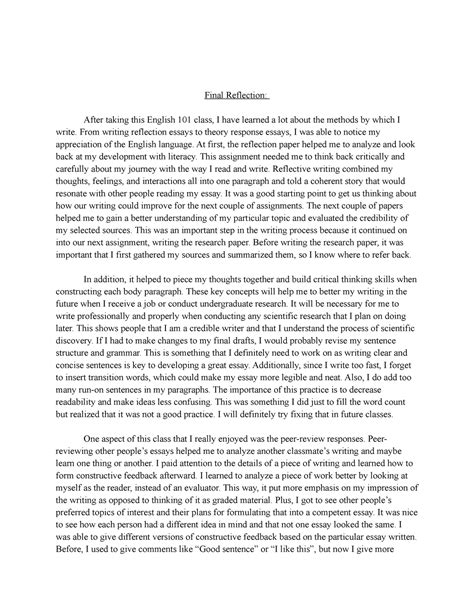 Final Reflection:

After taking this English 101 class, I have learned a lot about the methods by which I write. From writing reflection essays to theory response essays, I was able to notice my appreciation of the English language. At first, the reflection paper helped me to analyze and look back at my development with literacy. This assignment needed me to think back critically and carefully about my journey with the way I read and write. Reflective writing combined my thoughts, feelings, and interactions all into one paragraph and told a coherent story that would resonate with other people reading my essay. It was a good starting point to get us thinking about how our writing could improve for the next couple of assignments. The next couple of papers helped me to gain a better understanding of my particular topic and evaluated the credibility of my selected sources. This was an important step in the writing process because it continued on into our next assignment, writing the research paper. Before writing the research paper, it was important that I first gathered my sources and summarized them, so I know where to refer back.

In addition, it helped to piece my thoughts together and build critical thinking skills when constructing each body paragraph. These key concepts will help me to better my writing in the future when I receive a job or conduct undergraduate research. It will be necessary for me to write professionally and properly when conducting any scientific research that I plan on doing later. This shows people that I am a credible writer and that I understand the process of scientific discovery. If I had to make changes to my final drafts, I would probably revise my sentence structure and grammar. This is something that I definitely need to work on as writing clear and concise sentences is key to developing a great essay. Additionally, since I write too fast, I forget to insert transition words, which could make my essay more legible and neat. Also, I do add too many run-on sentences in my paragraphs. The importance of this practice is to decrease readability and make ideas less confusing. This was something I did just to fill the word count but realized that it was not a good practice. I will definitely try fixing that in future classes.

One aspect of this class that I really enjoyed was the peer-review responses. Peer-reviewing other people's essays helped me to analyze another classmate's writing and maybe learn one thing or another. I paid attention to the details of a piece of writing and learned how to form constructive feedback afterward. I learned to analyze a piece of work better by looking at myself as the reader, instead of an evaluator. This way, it put more emphasis on my impression of the writing as opposed to thinking of it as graded material. Plus, I got to see other people's preferred topics of interest and their plans for formulating that into a competent essay. It was nice to see how each person had a different idea in mind and that not one essay looked the same. I was able to give different versions of constructive feedback based on the particular essay written. Before, I used to give comments like "Good sentence" or "I like this", but now I give more